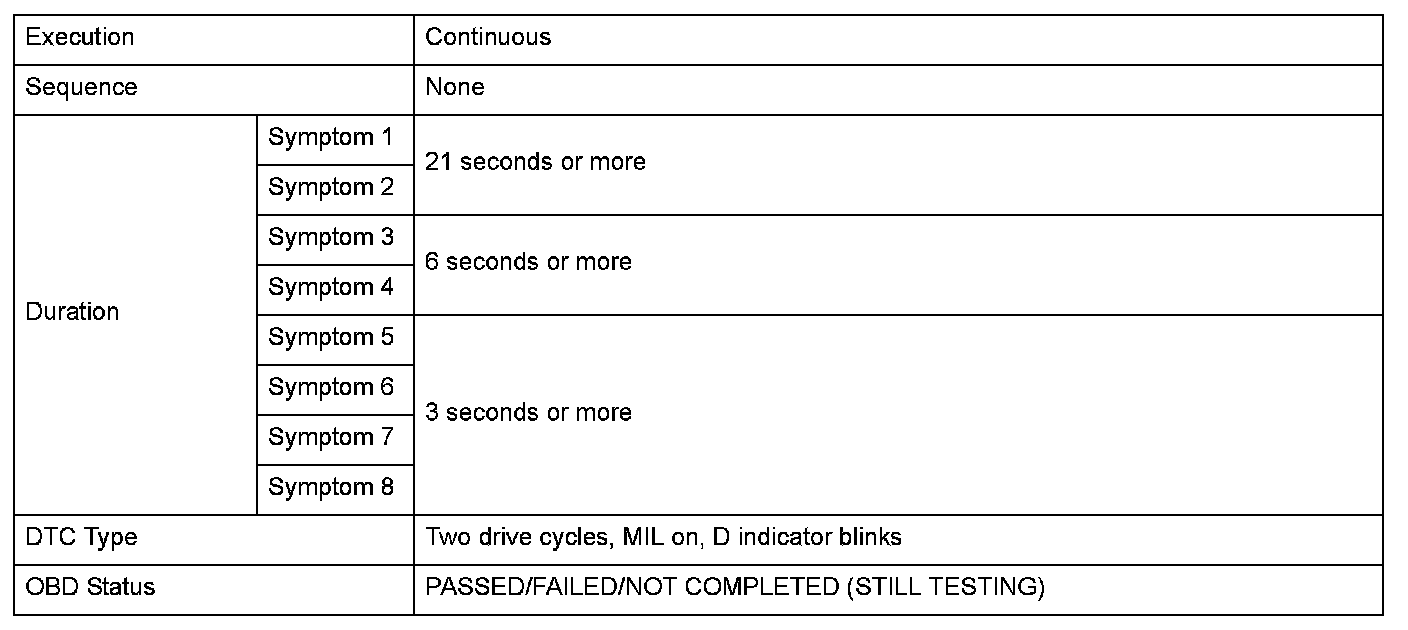 | Execution | | Continuous |
|---|---|---|
| Sequence | | None |
| Duration | Symptom 1 | 21 seconds or more |
| | Symptom 2 | |
| | Symptom 3 | 6 seconds or more |
| | Symptom 4 | |
| | Symptom 5 | 3 seconds or more |
| | Symptom 6 | |
| | Symptom 7 | |
| | Symptom 8 | |
| DTC Type | | Two drive cycles, MIL on, D indicator blinks |
| OBD Status | | PASSED/FAILED/NOT COMPLETED (STILL TESTING) |